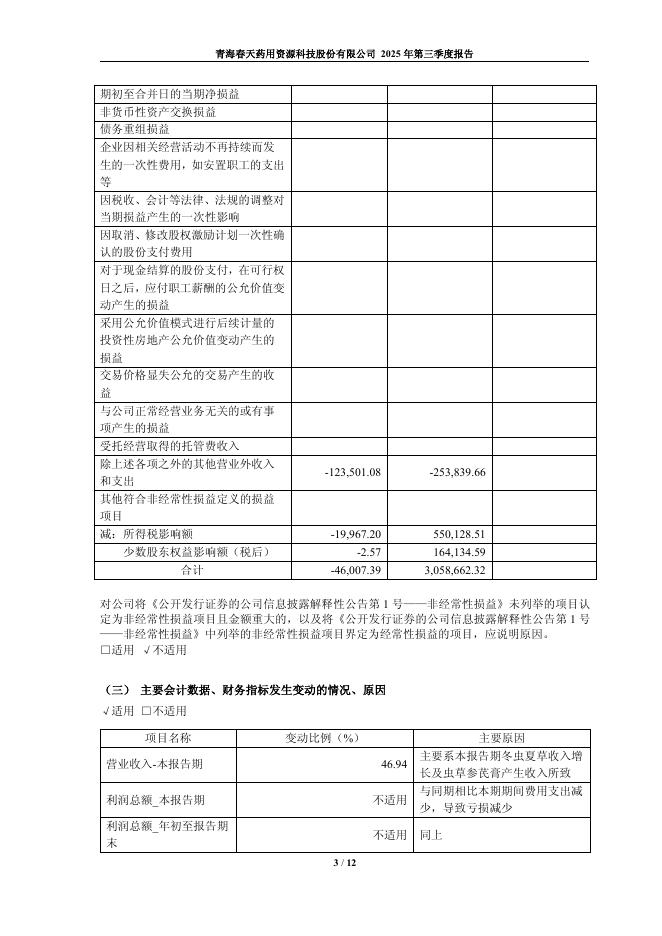 青海春天药用资源科技股份有限公司 2025 年第三季度报告

| | | | |
|---|---|---|---|
| 期初至合并日的当期净损益 | | | |
| 非货币性资产交换损益 | | | |
| 债务重组损益 | | | |
| 企业因相关经营活动不再持续而发生的一次性费用，如安置职工的支出等 | | | |
| 因税收、会计等法律、法规的调整对当期损益产生的一次性影响 | | | |
| 因取消、修改股权激励计划一次性确认的股份支付费用 | | | |
| 对于现金结算的股份支付，在可行权日之后，应付职工薪酬的公允价值变动产生的损益 | | | |
| 采用公允价值模式进行后续计量的投资性房地产公允价值变动产生的损益 | | | |
| 交易价格显失公允的交易产生的收益 | | | |
| 与公司正常经营业务无关的或有事项产生的损益 | | | |
| 受托经营取得的托管费收入 | | | |
| 除上述各项之外的其他营业外收入和支出 | -123,501.08 | -253,839.66 | |
| 其他符合非经常性损益定义的损益项目 | | | |
| 减：所得税影响额 | -19,967.20 | 550,128.51 | |
| 少数股东权益影响额（税后） | -2.57 | 164,134.59 | |
| 合计 | -46,007.39 | 3,058,662.32 | |

对公司将《公开发行证券的公司信息披露解释性公告第 1 号——非经常性损益》未列举的项目认定为非经常性损益项目且金额重大的，以及将《公开发行证券的公司信息披露解释性公告第 1 号——非经常性损益》中列举的非经常性损益项目界定为经常性损益的项目，应说明原因。
□适用 √不适用

（三） 主要会计数据、财务指标发生变动的情况、原因
√适用 □不适用

| 项目名称 | 变动比例（%） | 主要原因 |
|---|---|---|
| 营业收入-本报告期 | 46.94 | 主要系本报告期冬虫夏草收入增长及虫草参芪膏产生收入所致 |
| 利润总额_本报告期 | 不适用 | 与同期相比本期期间费用支出减少，导致亏损减少 |
| 利润总额_年初至报告期末 | 不适用 | 同上 |

3 / 12